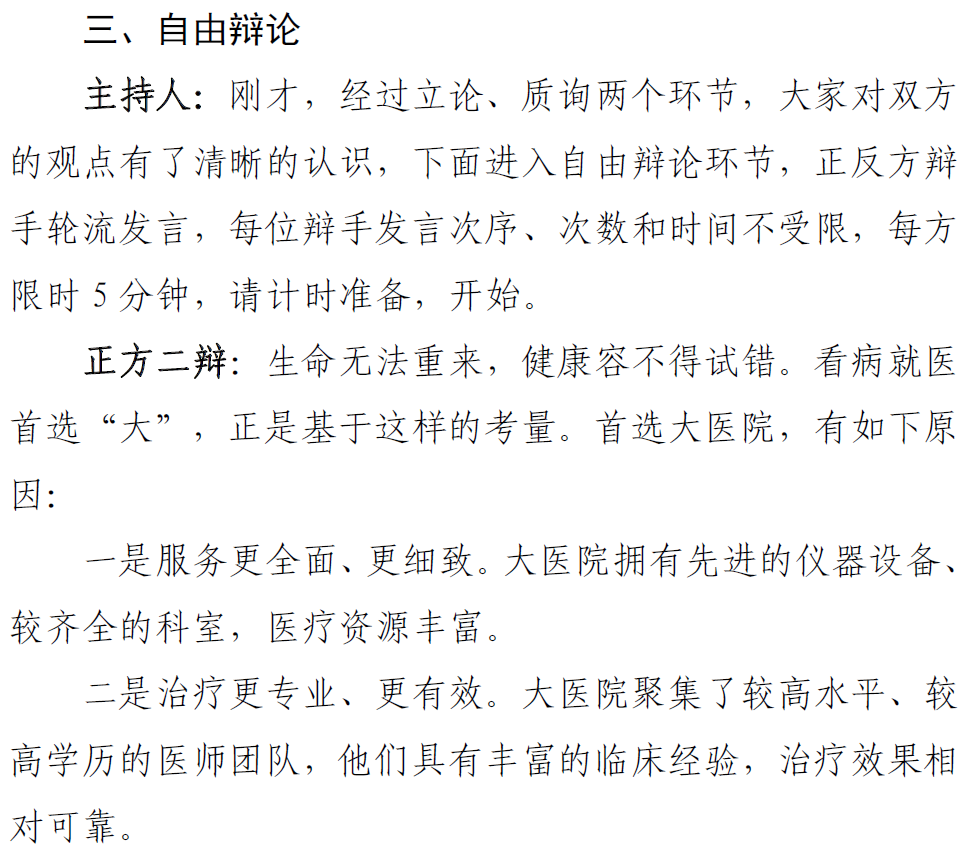 三、自由辩论

主持人：刚才，经过立论、质询两个环节，大家对双方的观点有了清晰的认识，下面进入自由辩论环节，正反方辩手轮流发言，每位辩手发言次序、次数和时间不受限，每方限时 5 分钟，请计时准备，开始。

正方二辩：生命无法重来，健康容不得试错。看病就医首选“大”，正是基于这样的考量。首选大医院，有如下原因：

一是服务更全面、更细致。大医院拥有先进的仪器设备、较齐全的科室，医疗资源丰富。

二是治疗更专业、更有效。大医院聚集了较高水平、较高学历的医师团队，他们具有丰富的临床经验，治疗效果相对可靠。